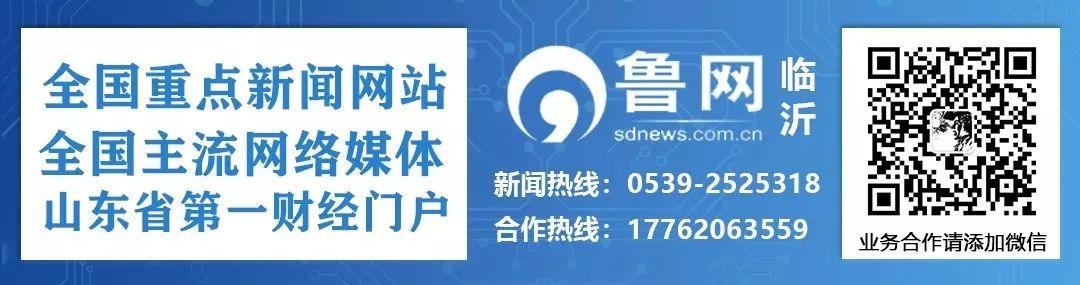 全国重点新闻网站
全国主流网络媒体
山东省第一财经门户

鲁网 临沂
sdnews.com.cn

新闻热线：0539-2525318
合作热线：17762063559

业务合作请添加微信